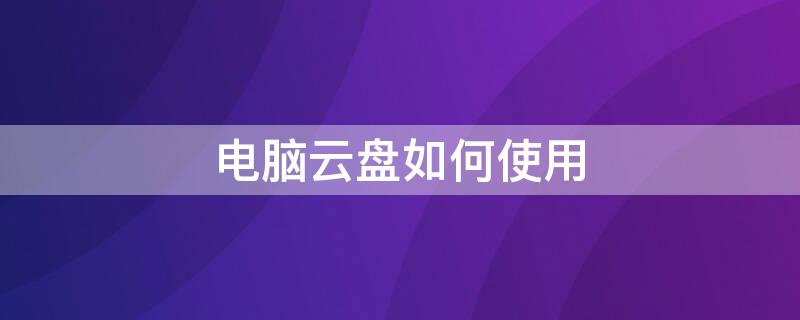 电脑云盘如何使用